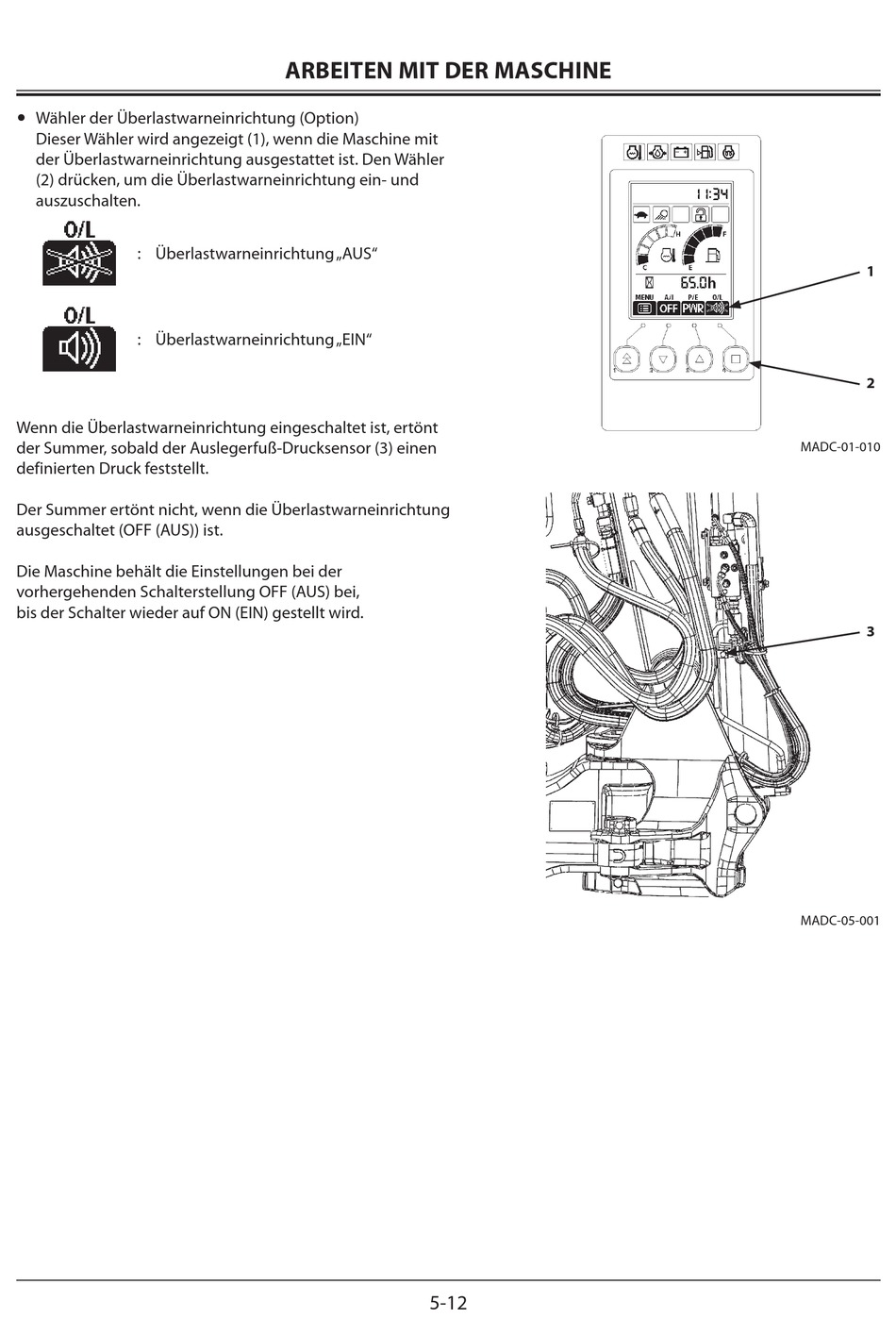 ARBEITEN MIT DER MASCHINE

• Wähler der Überlastwarneinrichtung (Option)
Dieser Wähler wird angezeigt (1), wenn die Maschine mit der Überlastwarneinrichtung ausgestattet ist. Den Wähler (2) drücken, um die Überlastwarneinrichtung ein- und auszuschalten.

O/L

: Überlastwarneinrichtung „AUS“

O/L

: Überlastwarneinrichtung „EIN“

Wenn die Überlastwarneinrichtung eingeschaltet ist, ertönt der Summer, sobald der Auslegerfuß-Drucksensor (3) einen definierten Druck feststellt.

Der Summer ertönt nicht, wenn die Überlastwarneinrichtung ausgeschaltet (OFF (AUS)) ist.

Die Maschine behält die Einstellungen bei der vorhergehenden Schalterstellung OFF (AUS) bei, bis der Schalter wieder auf ON (EIN) gestellt wird.

11:34
H
F
C
E
65.0h
MENU A/I P/E O/L
OFF PWR
1
2
MADC-01-010

3
MADC-05-001

5-12